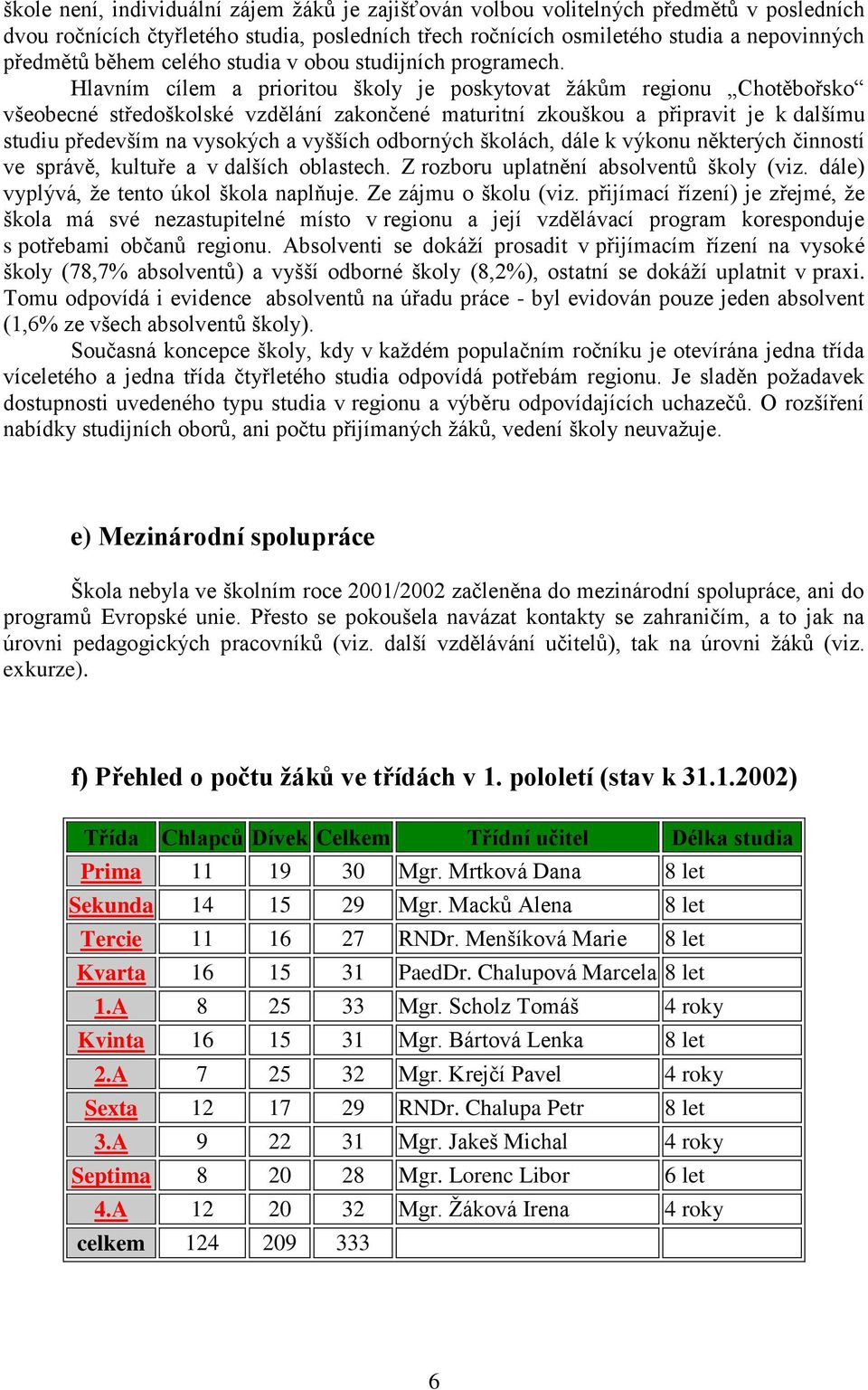 škole není, individuální zájem žáků je zajišťován volbou volitelných předmětů v posledních dvou ročnících čtyřletého studia, posledních třech ročnících osmiletého studia a nepovinných předmětů během celého studia v obou studijních programech.

Hlavním cílem a prioritou školy je poskytovat žákům regionu „Chotěbořsko“ všeobecné středoškolské vzdělání zakončené maturitní zkouškou a připravit je k dalšímu studiu především na vysokých a vyšších odborných školách, dále k výkonu některých činností ve správě, kultuře a v dalších oblastech. Z rozboru uplatnění absolventů školy (viz. dále) vyplývá, že tento úkol škola naplňuje. Ze zájmu o školu (viz. přijímací řízení) je zřejmé, že škola má své nezastupitelné místo v regionu a její vzdělávací program koresponduje s potřebami občanů regionu. Absolventi se dokáží prosadit v přijímacím řízení na vysoké školy (78,7% absolventů) a vyšší odborné školy (8,2%), ostatní se dokáží uplatnit v praxi. Tomu odpovídá i evidence absolventů na úřadu práce - byl evidován pouze jeden absolvent (1,6% ze všech absolventů školy).

Současná koncepce školy, kdy v každém populačním ročníku je otevírána jedna třída víceletého a jedna třída čtyřletého studia odpovídá potřebám regionu. Je sladěn požadavek dostupnosti uvedeného typu studia v regionu a výběru odpovídajících uchazečů. O rozšíření nabídky studijních oborů, ani počtu přijímaných žáků, vedení školy neuvažuje.

e) Mezinárodní spolupráce

Škola nebyla ve školním roce 2001/2002 začleněna do mezinárodní spolupráce, ani do programů Evropské unie. Přesto se pokoušela navázat kontakty se zahraničím, a to jak na úrovni pedagogických pracovníků (viz. další vzdělávání učitelů), tak na úrovni žáků (viz. exkurze).

f) Přehled o počtu žáků ve třídách v 1. pololetí (stav k 31.1.2002)

| Třída | Chlapců | Dívek | Celkem | Třídní učitel | Délka studia |
|---|---|---|---|---|---|
| Prima | 11 | 19 | 30 | Mgr. Mrtková Dana | 8 let |
| Sekunda | 14 | 15 | 29 | Mgr. Macků Alena | 8 let |
| Tercie | 11 | 16 | 27 | RNDr. Menšíková Marie | 8 let |
| Kvarta | 16 | 15 | 31 | PaedDr. Chalupová Marcela | 8 let |
| 1.A | 8 | 25 | 33 | Mgr. Scholz Tomáš | 4 roky |
| Kvinta | 16 | 15 | 31 | Mgr. Bártová Lenka | 8 let |
| 2.A | 7 | 25 | 32 | Mgr. Krejčí Pavel | 4 roky |
| Sexta | 12 | 17 | 29 | RNDr. Chalupa Petr | 8 let |
| 3.A | 9 | 22 | 31 | Mgr. Jakeš Michal | 4 roky |
| Septima | 8 | 20 | 28 | Mgr. Lorenc Libor | 6 let |
| 4.A | 12 | 20 | 32 | Mgr. Žáková Irena | 4 roky |
| celkem | 124 | 209 | 333 | | |

6